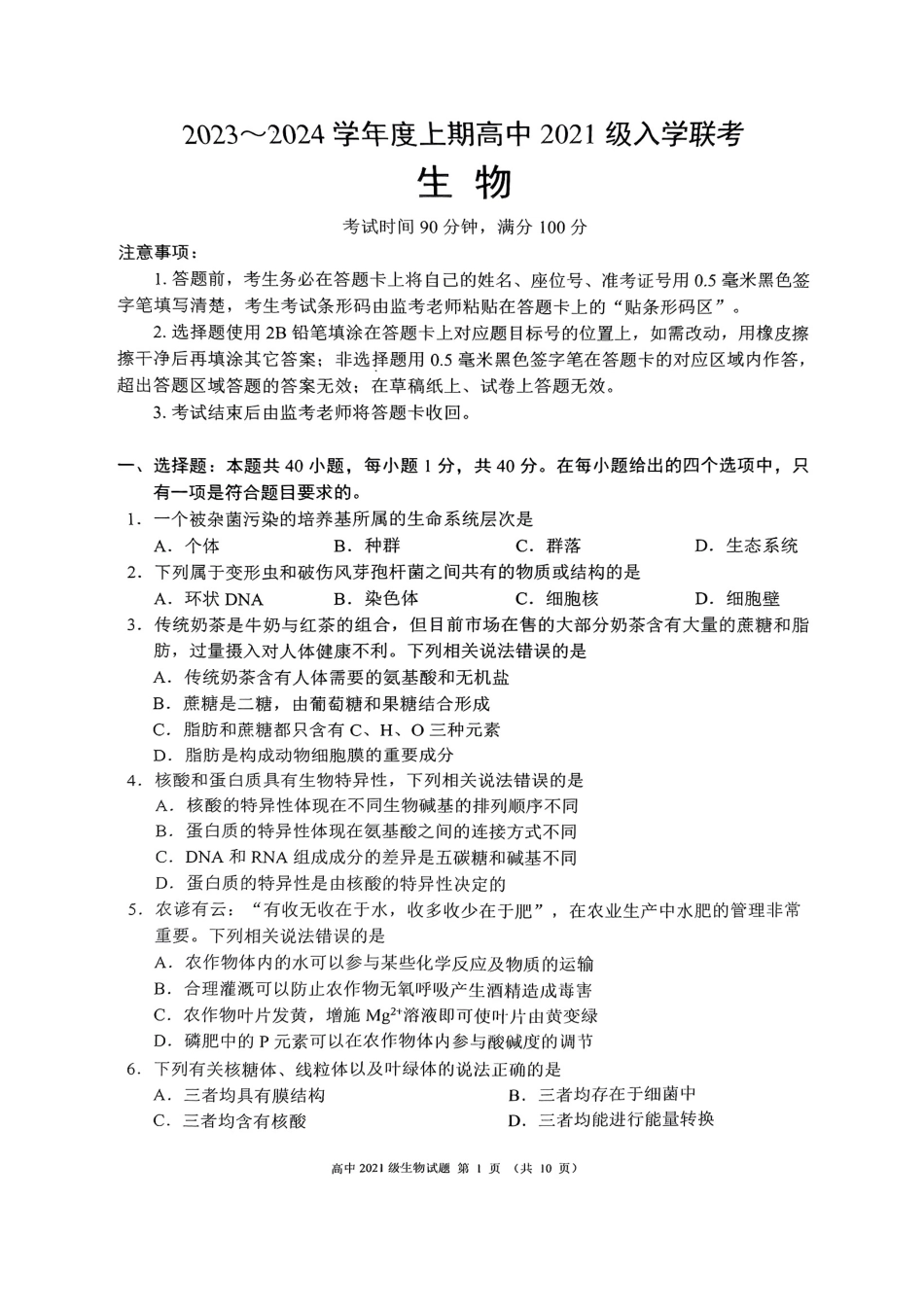 2023～2024 学年度上期高中 2021 级入学联考

生 物

考试时间 90 分钟，满分 100 分

注意事项：

1. 答题前，考生务必在答题卡上将自己的姓名、座位号、准考证号用 0.5 毫米黑色签字笔填写清楚，考生考试条形码由监考老师粘贴在答题卡上的“贴条形码区”。

2. 选择题使用 2B 铅笔填涂在答题卡上对应题目标号的位置上，如需改动，用橡皮擦擦干净后再填涂其它答案；非选择题用 0.5 毫米黑色签字笔在答题卡的对应区域内作答，超出答题区域答题的答案无效；在草稿纸上、试卷上答题无效。

3. 考试结束后由监考老师将答题卡收回。

一、选择题：本题共 40 小题，每小题 1 分，共 40 分。在每小题给出的四个选项中，只有一项是符合题目要求的。

1. 一个被杂菌污染的培养基所属的生命系统层次是

A. 个体　B. 种群　C. 群落　D. 生态系统

2. 下列属于变形虫和破伤风芽孢杆菌之间共有的物质或结构的是

A. 环状 DNA　B. 染色体　C. 细胞核　D. 细胞壁

3. 传统奶茶是牛奶与红茶的组合，但目前市场在售的大部分奶茶含有大量的蔗糖和脂肪，过量摄入对人体健康不利。下列相关说法错误的是

A. 传统奶茶含有人体需要的氨基酸和无机盐

B. 蔗糖是二糖，由葡萄糖和果糖结合形成

C. 脂肪和蔗糖都只含有 C、H、O 三种元素

D. 脂肪是构成动物细胞膜的重要成分

4. 核酸和蛋白质具有生物特异性，下列相关说法错误的是

A. 核酸的特异性体现在不同生物碱基的排列顺序不同

B. 蛋白质的特异性体现在氨基酸之间的连接方式不同

C. DNA 和 RNA 组成成分的差异是五碳糖和碱基不同

D. 蛋白质的特异性是由核酸的特异性决定的

5. 农谚有云：“有收无收在于水，收多收少在于肥”，在农业生产中水肥的管理非常重要。下列相关说法错误的是

A. 农作物体内的水可以参与某些化学反应及物质的运输

B. 合理灌溉可以防止农作物无氧呼吸产生酒精造成毒害

C. 农作物叶片发黄，增施 $Mg^{2+}$溶液即可使叶片由黄变绿

D. 磷肥中的 P 元素可以在农作物体内参与酸碱度的调节

6. 下列有关核糖体、线粒体以及叶绿体的说法正确的是

A. 三者均具有膜结构　B. 三者均存在于细菌中

C. 三者均含有核酸　D. 三者均能进行能量转换

高中 2021 级生物试题 第 1 页 （共 10 页）